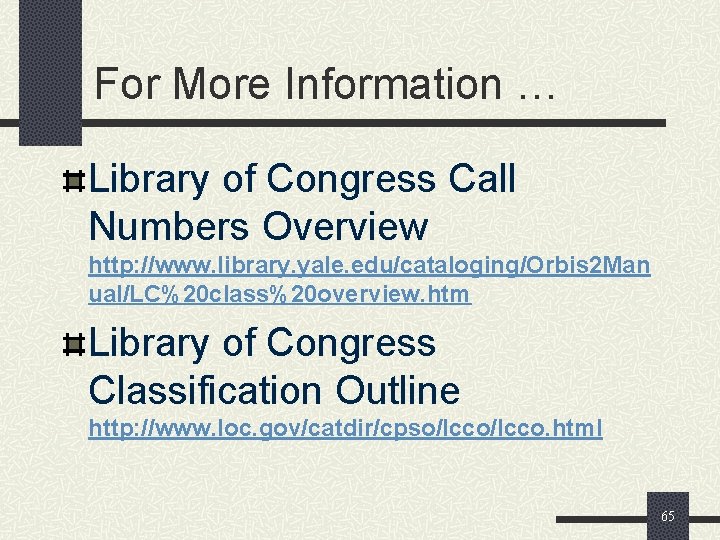 For More Information …

Library of Congress Call Numbers Overview http://www.library.yale.edu/cataloging/Orbis2Manual/LC%20class%20overview.htm

Library of Congress Classification Outline http://www.loc.gov/catdir/cpso/lcco/lcco.html

65